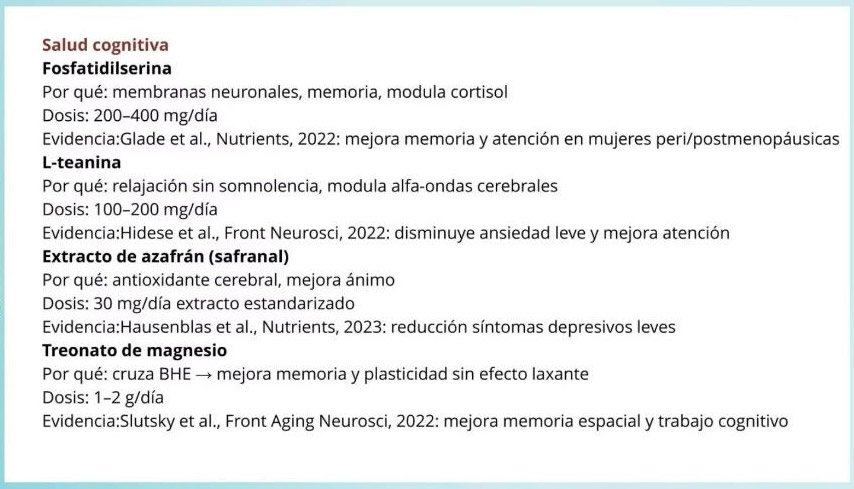 Salud cognitiva
Fosfatidilserina
Por qué: membranas neuronales, memoria, modula cortisol
Dosis: 200–400 mg/día
Evidencia:Glade et al., Nutrients, 2022: mejora memoria y atención en mujeres peri/postmenopáusicas
L-teanina
Por qué: relajación sin somnolencia, modula alfa-ondas cerebrales
Dosis: 100–200 mg/día
Evidencia:Hidese et al., Front Neurosci, 2022: disminuye ansiedad leve y mejora atención
Extracto de azafrán (safranal)
Por qué: antioxidante cerebral, mejora ánimo
Dosis: 30 mg/día extracto estandarizado
Evidencia:Hausenblas et al., Nutrients, 2023: reducción síntomas depresivos leves
Treonato de magnesio
Por qué: cruza BHE → mejora memoria y plasticidad sin efecto laxante
Dosis: 1–2 g/día
Evidencia:Slutsky et al., Front Aging Neurosci, 2022: mejora memoria espacial y trabajo cognitivo